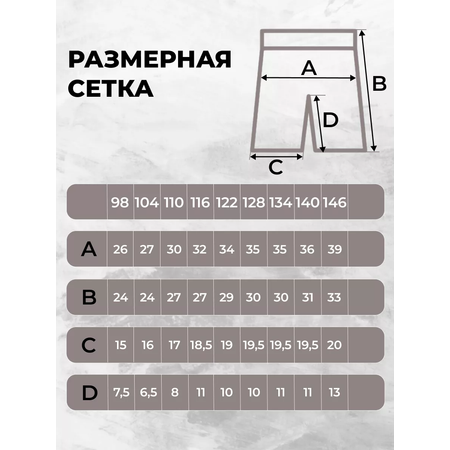 РАЗМЕРНАЯ СЕТКА

A
B
D
C

| | 98 | 104 | 110 | 116 | 122 | 128 | 134 | 140 | 146 | |
|---|---|---|---|---|---|---|---|---|---|---|
| A | 26 | 27 | 30 | 32 | 34 | 35 | 35 | 36 | 39 | |
| B | 24 | 24 | 27 | 27 | 29 | 30 | 30 | 31 | 33 | |
| C | 15 | 16 | 17 | 18,5 | 19 | 19,5 | 19,5 | 19,5 | 20 | |
| D | 7,5 | 6,5 | 8 | 11 | 10 | 10 | 11 | 11 | 13 | |